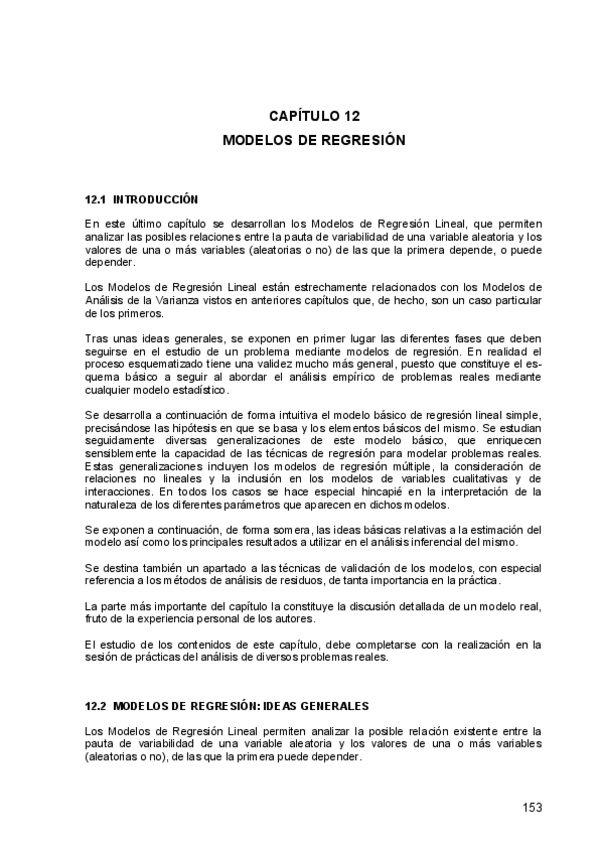 CAPÍTULO 12
MODELOS DE REGRESIÓN

12.1 INTRODUCCIÓN

En este último capítulo se desarrollan los Modelos de Regresión Lineal, que permiten analizar las posibles relaciones entre la pauta de variabilidad de una variable aleatoria y los valores de una o más variables (aleatorias o no) de las que la primera depende, o puede depender.

Los Modelos de Regresión Lineal están estrechamente relacionados con los Modelos de Análisis de la Varianza vistos en anteriores capítulos que, de hecho, son un caso particular de los primeros.

Tras unas ideas generales, se exponen en primer lugar las diferentes fases que deben seguirse en el estudio de un problema mediante modelos de regresión. En realidad el proceso esquematizado tiene una validez mucho más general, puesto que constituye el esquema básico a seguir al abordar el análisis empírico de problemas reales mediante cualquier modelo estadístico.

Se desarrolla a continuación de forma intuitiva el modelo básico de regresión lineal simple, precisándose las hipótesis en que se basa y los elementos básicos del mismo. Se estudian seguidamente diversas generalizaciones de este modelo básico, que enriquecen sensiblemente la capacidad de las técnicas de regresión para modelar problemas reales. Estas generalizaciones incluyen los modelos de regresión múltiple, la consideración de relaciones no lineales y la inclusión en los modelos de variables cualitativas y de interacciones. En todos los casos se hace especial hincapié en la interpretación de la naturaleza de los diferentes parámetros que aparecen en dichos modelos.

Se exponen a continuación, de forma somera, las ideas básicas relativas a la estimación del modelo así como los principales resultados a utilizar en el análisis inferencial del mismo.

Se destina también un apartado a las técnicas de validación de los modelos, con especial referencia a los métodos de análisis de residuos, de tanta importancia en la práctica.

La parte más importante del capítulo la constituye la discusión detallada de un modelo real, fruto de la experiencia personal de los autores.

El estudio de los contenidos de este capítulo, debe completarse con la realización en la sesión de prácticas del análisis de diversos problemas reales.

12.2 MODELOS DE REGRESIÓN: IDEAS GENERALES

Los Modelos de Regresión Lineal permiten analizar la posible relación existente entre la pauta de variabilidad de una variable aleatoria y los valores de una o más variables (aleatorias o no), de las que la primera puede depender.

153